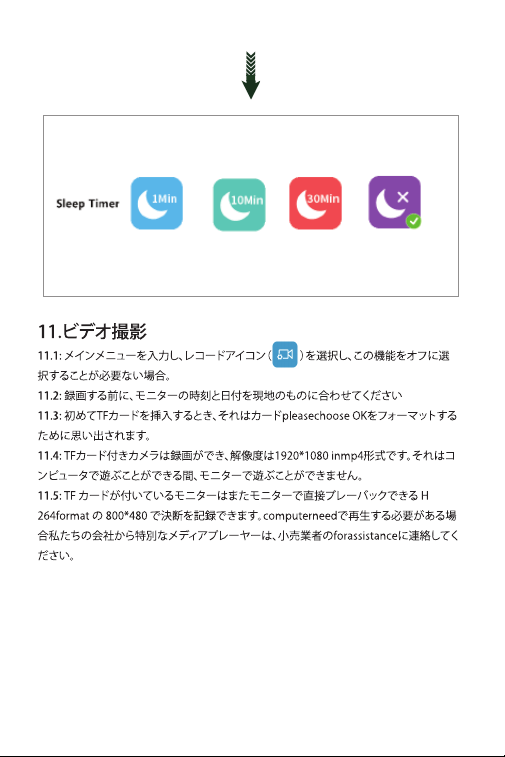 Sleep Timer 1Min 10Min 30Min

11.ビデオ撮影

11.1: メインメニューを入力し、レコードアイコン（ ）を選択し、この機能をオフに選択することが必要ない場合。

11.2: 録画する前に、モニターの時刻と日付を現地のものに合わせてください

11.3: 初めてTFカードを挿入するとき、それはカードpleasechoose OKをフォーマットするために思い出されます。

11.4: TFカード付きカメラは録画ができ、解像度は1920*1080 inmp4形式です。それはコンピュータで遊ぶことができる間、モニターで遊ぶことができません。

11.5: TF カードが付いているモニターはまたモニターで直接プレーバックできる H 264format の 800*480 で決断を記録できます。computerneedで再生する必要がある場合私たちの会社から特別なメディアプレーヤーは、小売業者のforassistanceに連絡してください。